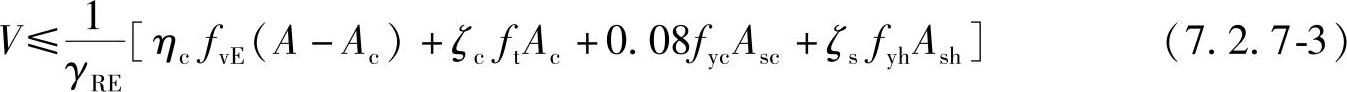 $V \leqslant \frac{1}{\gamma_{RE}}[\eta_c f_{vE}(A - A_c) + \zeta_c f_t A_c + 0.08 f_{yc} A_{sc} + \zeta_s f_{yh} A_{sh}]$ （7.2.7-3）